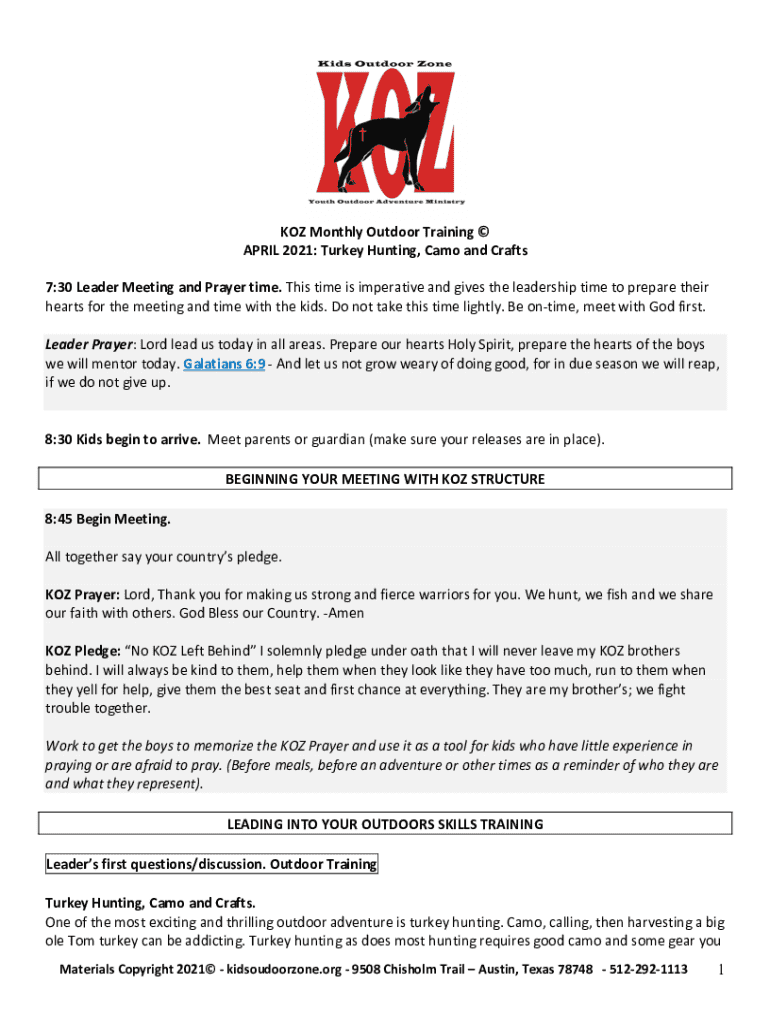 Kids Outdoor Zone

KOZ

Youth Outdoor Adventure Ministry

KOZ Monthly Outdoor Training ©
APRIL 2021: Turkey Hunting, Camo and Crafts

7:30 Leader Meeting and Prayer time. This time is imperative and gives the leadership time to prepare their hearts for the meeting and time with the kids. Do not take this time lightly. Be on-time, meet with God first.

Leader Prayer: Lord lead us today in all areas. Prepare our hearts Holy Spirit, prepare the hearts of the boys we will mentor today. Galatians 6:9 - And let us not grow weary of doing good, for in due season we will reap, if we do not give up.

8:30 Kids begin to arrive. Meet parents or guardian (make sure your releases are in place).

BEGINNING YOUR MEETING WITH KOZ STRUCTURE

8:45 Begin Meeting.

All together say your country's pledge.

KOZ Prayer: Lord, Thank you for making us strong and fierce warriors for you. We hunt, we fish and we share our faith with others. God Bless our Country. -Amen

KOZ Pledge: "No KOZ Left Behind" I solemnly pledge under oath that I will never leave my KOZ brothers behind. I will always be kind to them, help them when they look like they have too much, run to them when they yell for help, give them the best seat and first chance at everything. They are my brother's; we fight trouble together.

Work to get the boys to memorize the KOZ Prayer and use it as a tool for kids who have little experience in praying or are afraid to pray. (Before meals, before an adventure or other times as a reminder of who they are and what they represent).

LEADING INTO YOUR OUTDOORS SKILLS TRAINING

Leader's first questions/discussion. Outdoor Training

Turkey Hunting, Camo and Crafts.
One of the most exciting and thrilling outdoor adventure is turkey hunting. Camo, calling, then harvesting a big ole Tom turkey can be addicting. Turkey hunting as does most hunting requires good camo and some gear you

Materials Copyright 2021© - kidsoudoorzone.org - 9508 Chisholm Trail – Austin, Texas 78748 - 512-292-1113 1